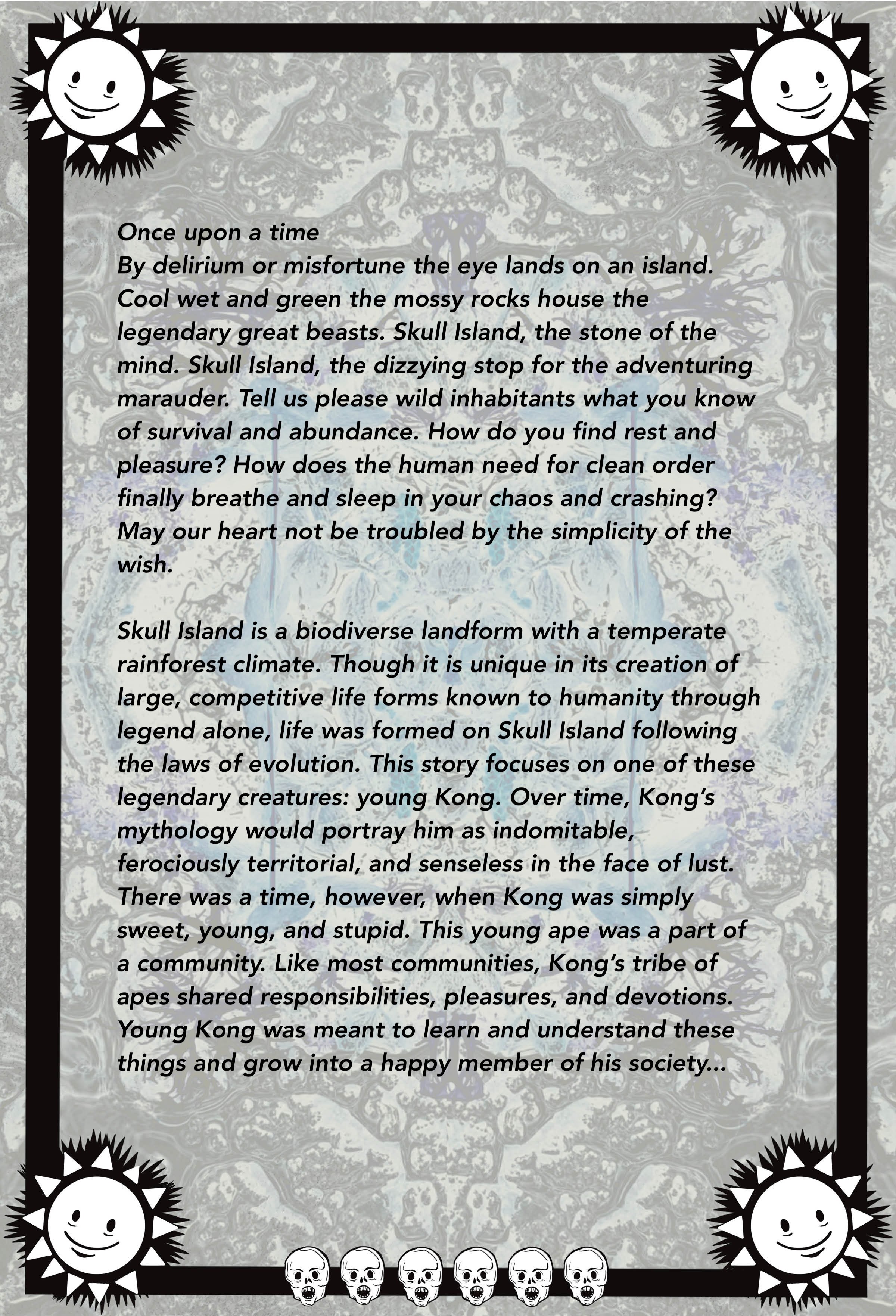 Once upon a time
By delirium or misfortune the eye lands on an island. Cool wet and green the mossy rocks house the legendary great beasts. Skull Island, the stone of the mind. Skull Island, the dizzying stop for the adventuring marauder. Tell us please wild inhabitants what you know of survival and abundance. How do you find rest and pleasure? How does the human need for clean order finally breathe and sleep in your chaos and crashing? May our heart not be troubled by the simplicity of the wish.

Skull Island is a biodiverse landform with a temperate rainforest climate. Though it is unique in its creation of large, competitive life forms known to humanity through legend alone, life was formed on Skull Island following the laws of evolution. This story focuses on one of these legendary creatures: young Kong. Over time, Kong's mythology would portray him as indomitable, ferociously territorial, and senseless in the face of lust. There was a time, however, when Kong was simply sweet, young, and stupid. This young ape was a part of a community. Like most communities, Kong's tribe of apes shared responsibilities, pleasures, and devotions. Young Kong was meant to learn and understand these things and grow into a happy member of his society...